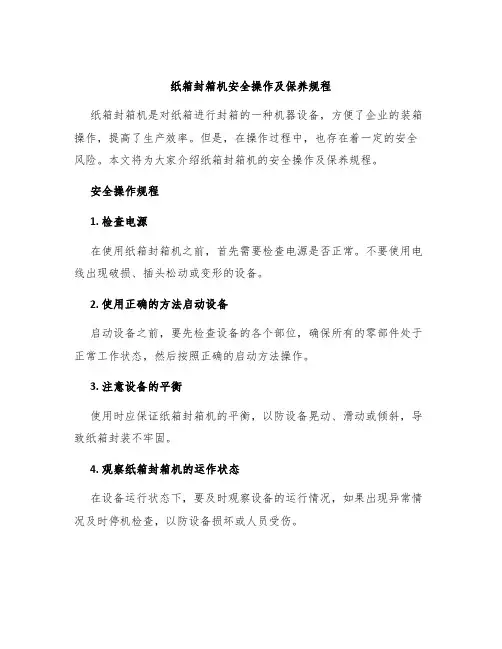 纸箱封箱机安全操作及保养规程

纸箱封箱机是对纸箱进行封箱的一种机器设备，方便了企业的装箱操作，提高了生产效率。但是，在操作过程中，也存在着一定的安全风险。本文将为大家介绍纸箱封箱机的安全操作及保养规程。

安全操作规程

1. 检查电源

在使用纸箱封箱机之前，首先需要检查电源是否正常。不要使用电线出现破损、插头松动或变形的设备。

2. 使用正确的方法启动设备

启动设备之前，要先检查设备的各个部位，确保所有的零部件处于正常工作状态，然后按照正确的启动方法操作。

3. 注意设备的平衡

使用时应保证纸箱封箱机的平衡，以防设备晃动、滑动或倾斜，导致纸箱封装不牢固。

4. 观察纸箱封箱机的运作状态

在设备运行状态下，要及时观察设备的运行情况，如果出现异常情况及时停机检查，以防设备损坏或人员受伤。